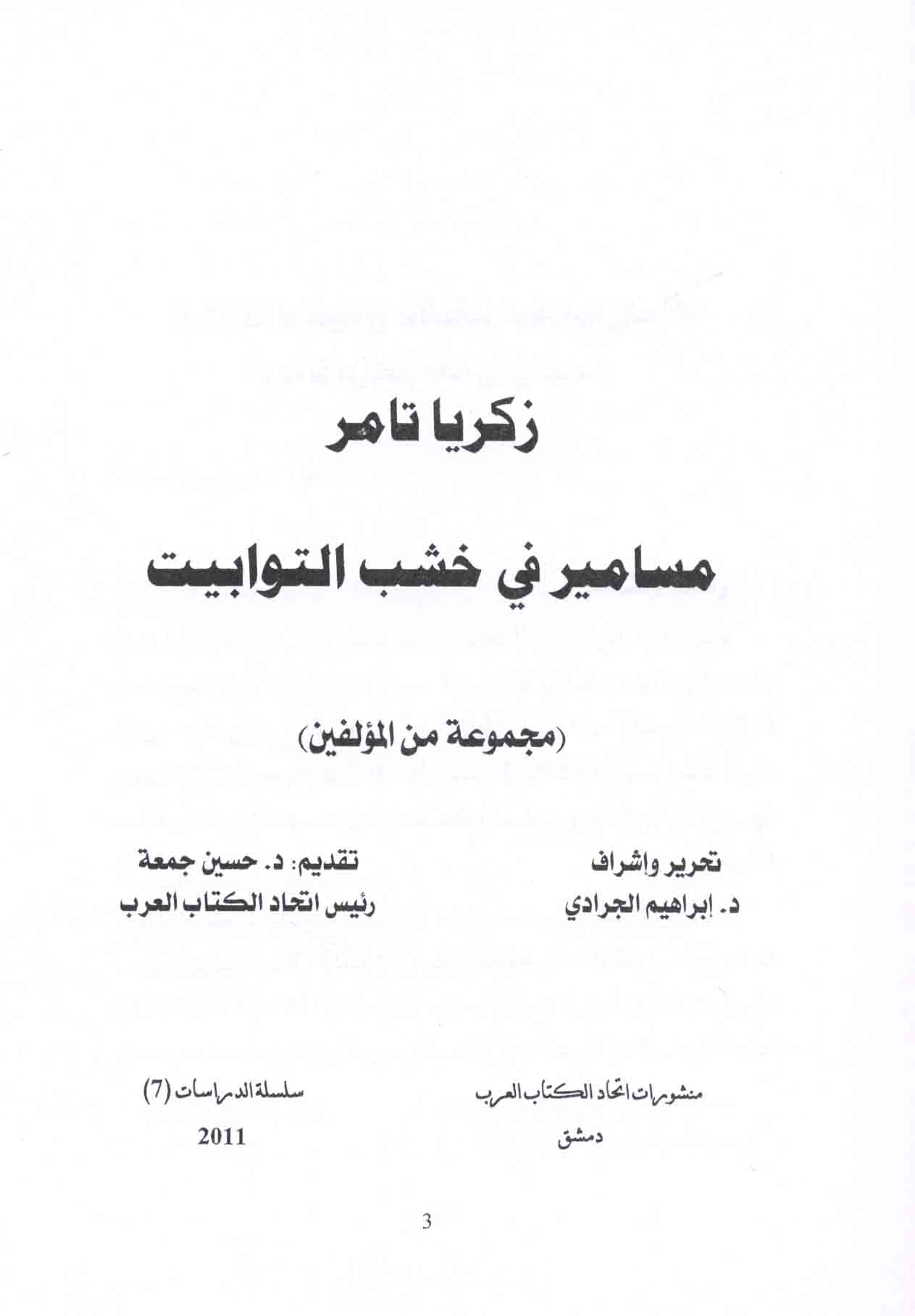 زكريا تامر

مسامير في خشب التوابيت

(مجموعة من المؤلفين)

تحرير وإشراف
د. إبراهيم الجرادي

تقديم: د. حسين جمعة
رئيس اتحاد الكتاب العرب

منشورات اتحاد الكتاب العرب
دمشق

سلسلة الدراسات (7)
2011

3